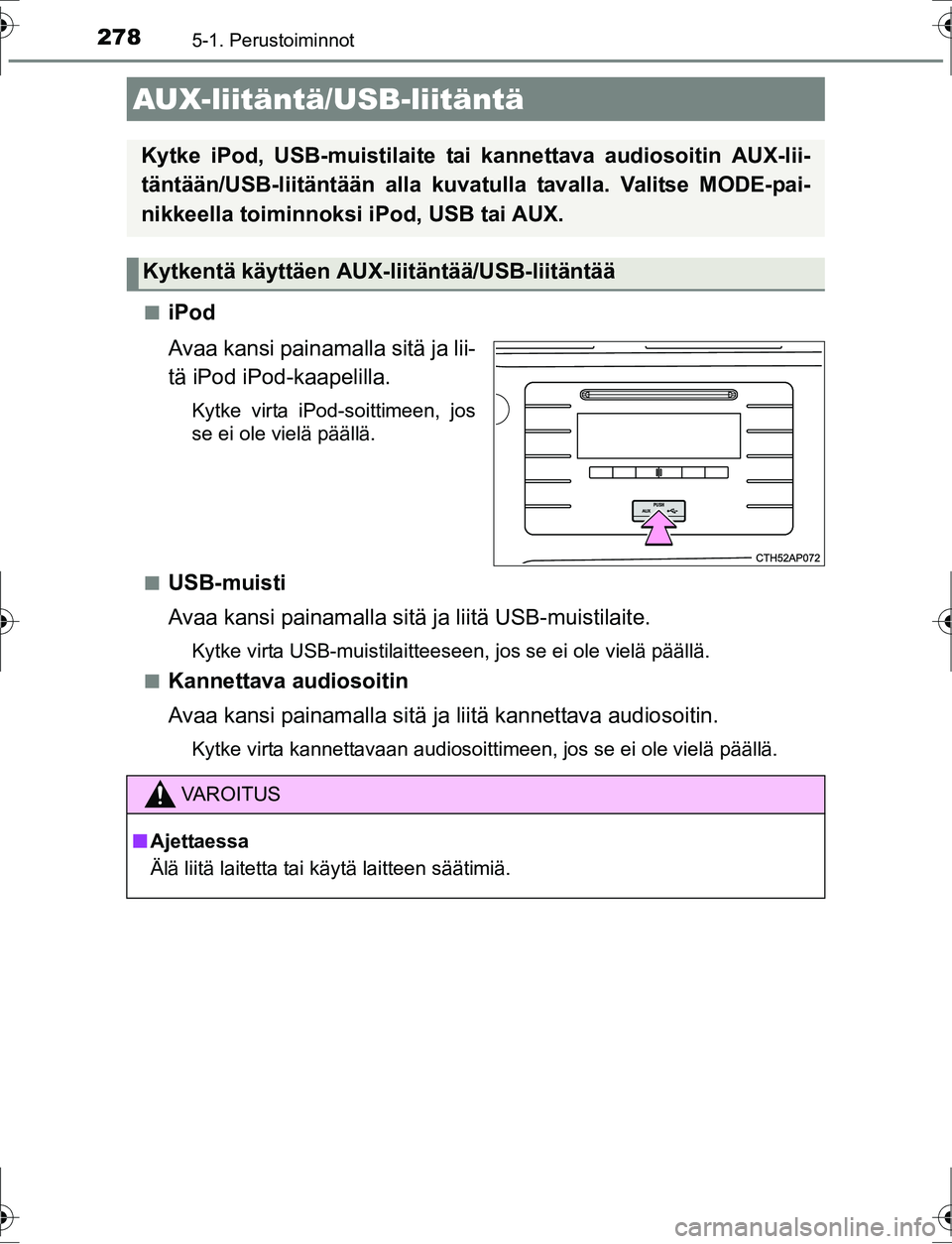 278 5-1. Perustoiminnot

AUX-liitäntä/USB-liitäntä

Kytke iPod, USB-muistilaite tai kannettava audiosoitin AUX-liitäntään/USB-liitäntään alla kuvatulla tavalla. Valitse MODE-painikkeella toiminnoksi iPod, USB tai AUX.

Kytkentä käyttäen AUX-liitäntää/USB-liitäntää

■ iPod

Avaa kansi painamalla sitä ja liitä iPod iPod-kaapelilla.

Kytke virta iPod-soittimeen, jos se ei ole vielä päällä.

PUSH
AUX
CTH52AP072

■ USB-muisti

Avaa kansi painamalla sitä ja liitä USB-muistilaite.

Kytke virta USB-muistilaitteeseen, jos se ei ole vielä päällä.

■ Kannettava audiosoitin

Avaa kansi painamalla sitä ja liitä kannettava audiosoitin.

Kytke virta kannettavaan audiosoittimeen, jos se ei ole vielä päällä.

VAROITUS

■ Ajettaessa
Älä liitä laitetta tai käytä laitteen säätimiä.

carmanualsonline.info